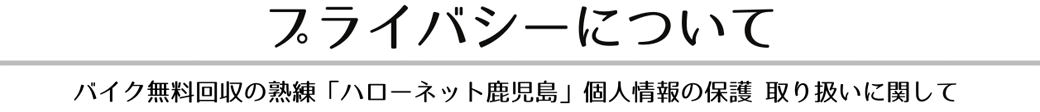 プライバシーについて

バイク無料回収の熟練「ハローネット鹿児島」個人情報の保護 取り扱いに関して